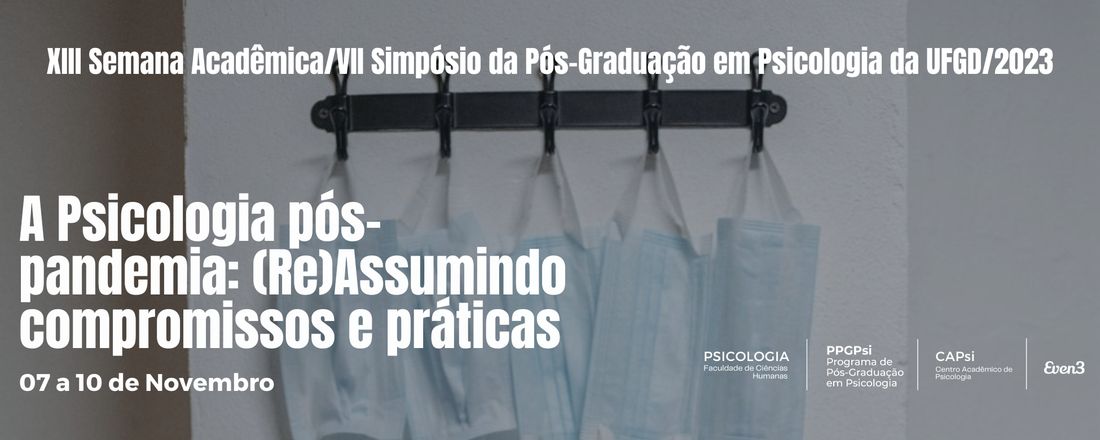 XIII Semana Acadêmica/VII Simpósio da Pós-Graduação em Psicologia da UFGD/2023

A Psicologia pós-pandemia: (Re)Assumindo compromissos e práticas

07 a 10 de Novembro

PSICOLOGIA
Faculdade de Ciências Humanas

PPGPsi
Programa de Pós-Graduação em Psicologia

CAPsi
Centro Acadêmico de Psicologia

Even3